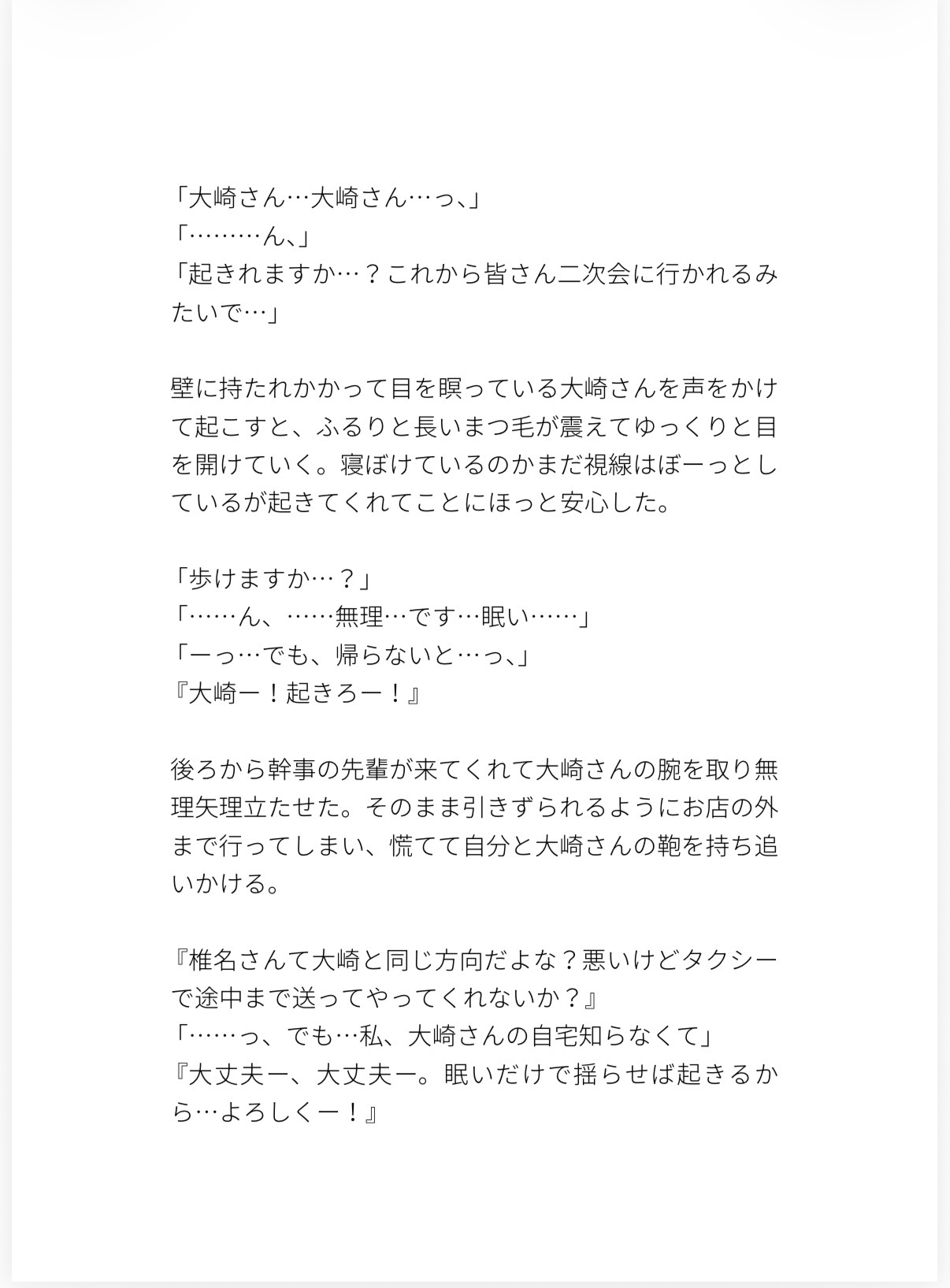 「大崎さん…大崎さん…っ、」
「………ん、」
「起きれますか…？これから皆さん二次会に行かれるみたいで…」

壁に持たれかかって目を瞑っている大崎さんを声をかけて起こすと、ふるりと長いまつ毛が震えてゆっくりと目を開けていく。寝ぼけているのかまだ視線はぼーっとしているが起きてくれてことにほっと安心した。

「歩けますか…？」
「……ん、……無理…です…眠い……」
「ーっ…でも、帰らないと…っ、」
『大崎ー！起きろー！』

後ろから幹事の先輩が来てくれて大崎さんの腕を取り無理矢理立たせた。そのまま引きずられるようにお店の外まで行ってしまい、慌てて自分と大崎さんの鞄を持ち追いかける。

『椎名さんて大崎と同じ方向だよな？悪いけどタクシーで途中まで送ってやってくれないか？』
「……っ、でも…私、大崎さんの自宅知らなくて」
『大丈夫ー、大丈夫ー。眠いだけで揺らせば起きるから…よろしくー！』